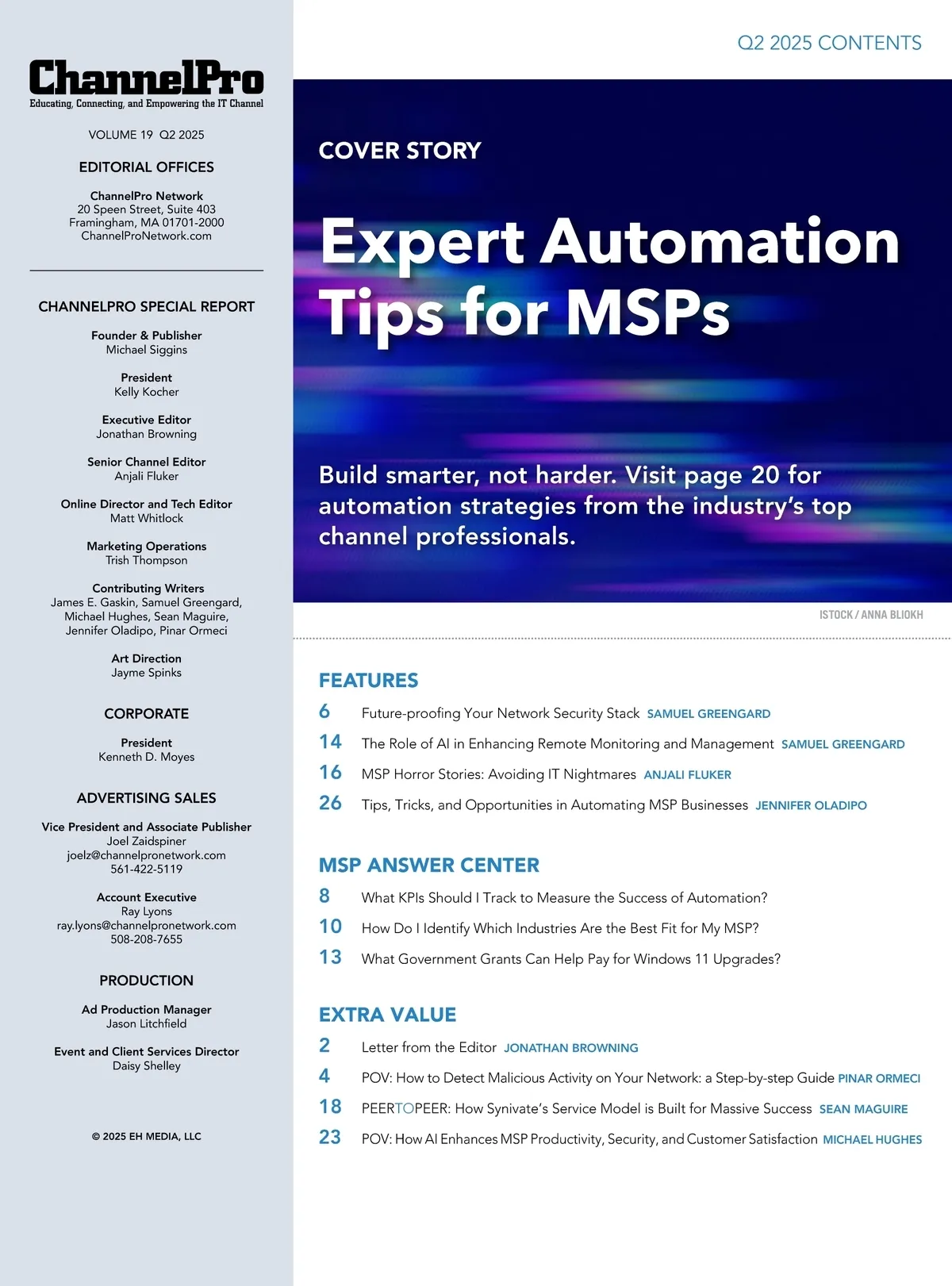 ChannelPro
Educating, Connecting, and Empowering the IT Channel

VOLUME 19 Q2 2025

EDITORIAL OFFICES

ChannelPro Network
20 Speen Street, Suite 403
Framingham, MA 01701-2000
ChannelProNetwork.com

CHANNELPRO SPECIAL REPORT

Founder & Publisher
Michael Siggins

President
Kelly Kocher

Executive Editor
Jonathan Browning

Senior Channel Editor
Anjali Fluker

Online Director and Tech Editor
Matt Whitlock

Marketing Operations
Trish Thompson

Contributing Writers
James E. Gaskin, Samuel Greengard, Michael Hughes, Sean Maguire, Jennifer Oladipo, Pinar Ormeci

Art Direction
Jayme Spinks

CORPORATE

President
Kenneth D. Moyes

ADVERTISING SALES

Vice President and Associate Publisher
Joel Zaidspiner
joelz@channelpronetwork.com
561-422-5119

Account Executive
Ray Lyons
ray.lyons@channelpronetwork.com
508-208-7655

PRODUCTION

Ad Production Manager
Jason Litchfield

Event and Client Services Director
Daisy Shelley

© 2025 EH MEDIA, LLC

Q2 2025 CONTENTS

COVER STORY

Expert Automation Tips for MSPs

Build smarter, not harder. Visit page 20 for automation strategies from the industry's top channel professionals.

ISTOCK / ANNA BLIOKH

FEATURES
6 Future-proofing Your Network Security Stack SAMUEL GREENGARD
14 The Role of AI in Enhancing Remote Monitoring and Management SAMUEL GREENGARD
16 MSP Horror Stories: Avoiding IT Nightmares ANJALI FLUKER
26 Tips, Tricks, and Opportunities in Automating MSP Businesses JENNIFER OLADIPO

MSP ANSWER CENTER
8 What KPIs Should I Track to Measure the Success of Automation?
10 How Do I Identify Which Industries Are the Best Fit for My MSP?
13 What Government Grants Can Help Pay for Windows 11 Upgrades?

EXTRA VALUE
2 Letter from the Editor JONATHAN BROWNING
4 POV: How to Detect Malicious Activity on Your Network: a Step-by-step Guide PINAR ORMECI
18 PEERTOPEER: How Synivate's Service Model is Built for Massive Success SEAN MAGUIRE
23 POV: How AI Enhances MSP Productivity, Security, and Customer Satisfaction MICHAEL HUGHES